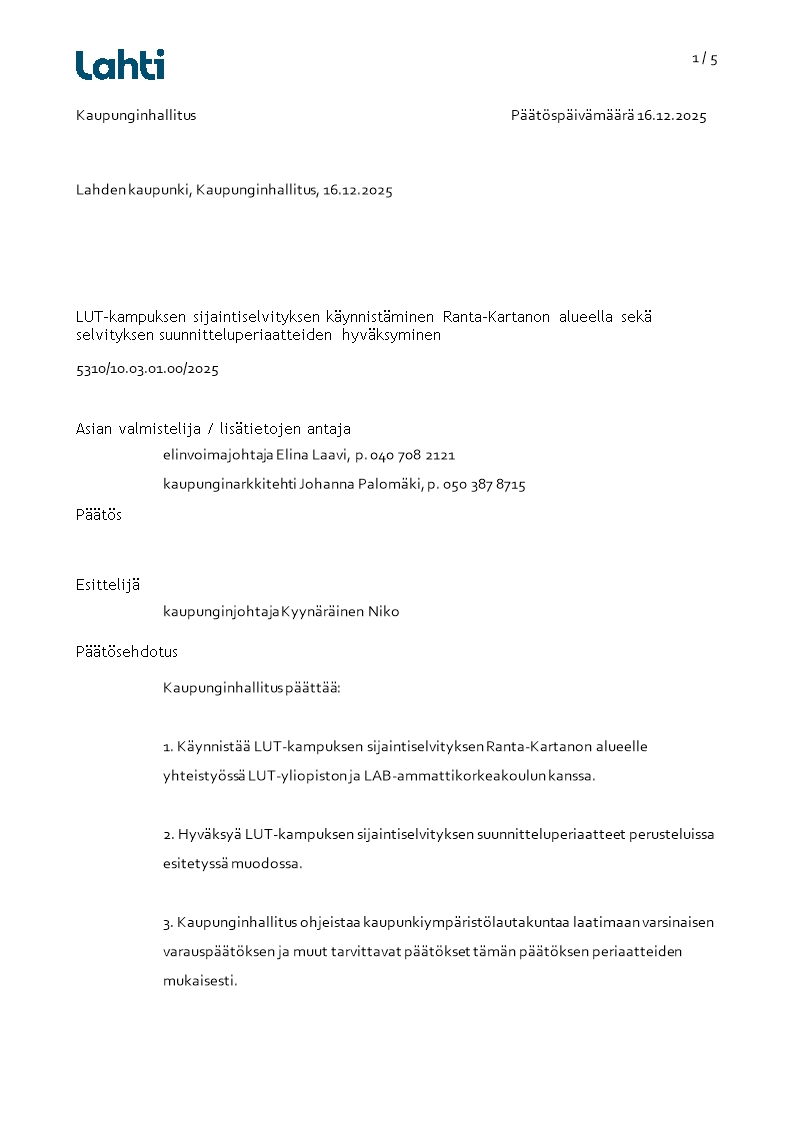 Lahti

1 / 5

Kaupunginhallitus

Päätöspäivämäärä 16.12.2025

Lahden kaupunki, Kaupunginhallitus, 16.12.2025

LUT-kampuksen sijaintiselvityksen käynnistäminen Ranta-Kartanon alueella sekä selvityksen suunnitteluperiaatteiden hyväksyminen

5310/10.03.01.00/2025

Asian valmistelija / lisätietojen antaja

elinvoimajohtaja Elina Laavi, p. 040 708 2121

kaupunginarkkitehti Johanna Palomäki, p. 050 387 8715

Päätös

Esittelijä

kaupunginjohtaja Kyynäräinen Niko

Päätösehdotus

Kaupunginhallitus päättää:

1. Käynnistää LUT-kampuksen sijaintiselvityksen Ranta-Kartanon alueelle yhteistyössä LUT-yliopiston ja LAB-ammattikorkeakoulun kanssa.

2. Hyväksyä LUT-kampuksen sijaintiselvityksen suunnitteluperiaatteet perusteluissa esitetyssä muodossa.

3. Kaupunginhallitus ohjeistaa kaupunkiympäristölautakuntaa laatimaan varsinaisen varauspäätöksen ja muut tarvittavat päätökset tämän päätöksen periaatteiden mukaisesti.